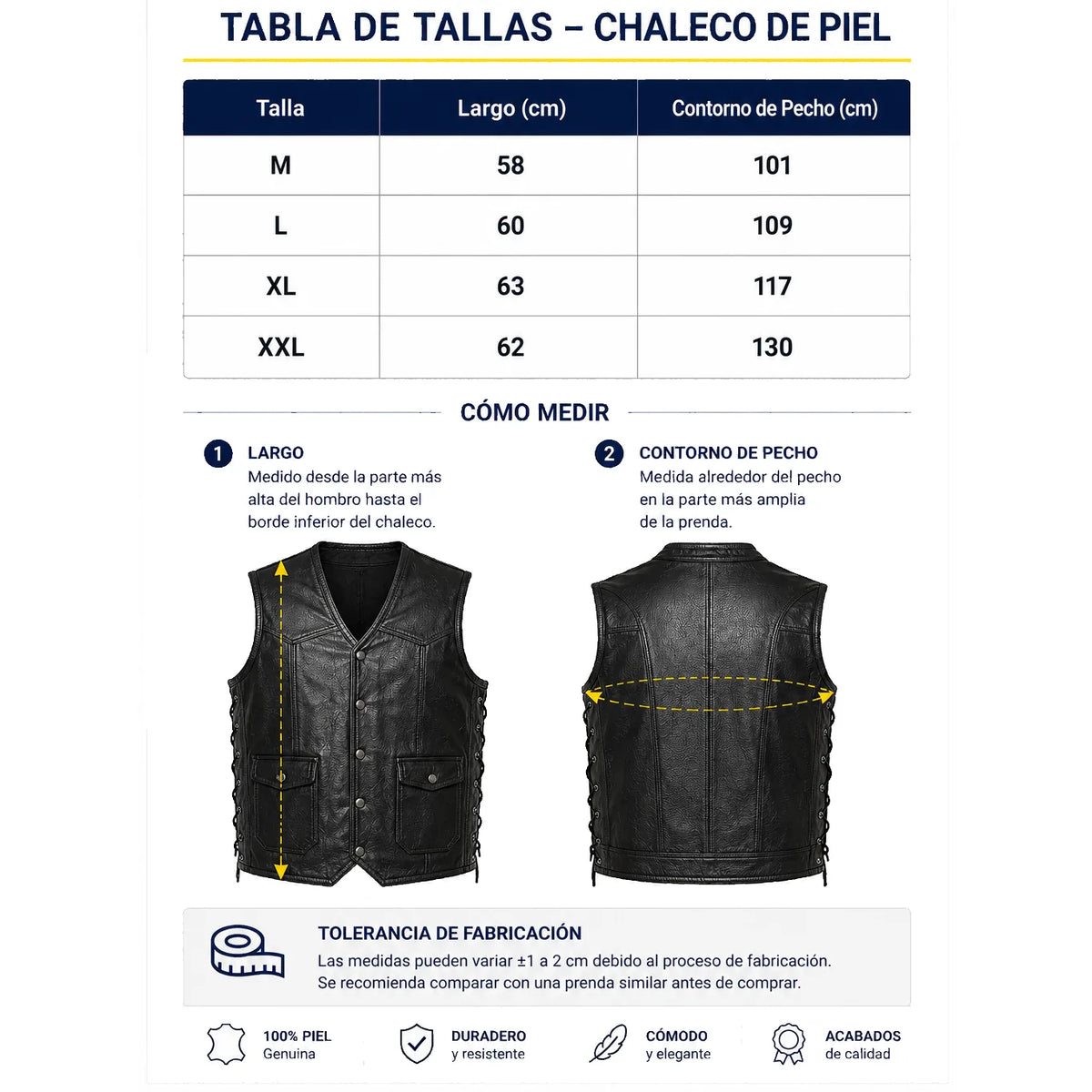 TABLA DE TALLAS – CHALECO DE PIEL

| Talla | Largo (cm) | Contorno de Pecho (cm) |
|---|---|---|
| M | 58 | 101 |
| L | 60 | 109 |
| XL | 63 | 117 |
| XXL | 62 | 130 |

CÓMO MEDIR

1 LARGO
Medido desde la parte más alta del hombro hasta el borde inferior del chaleco.

2 CONTORNO DE PECHO
Medida alrededor del pecho en la parte más amplia de la prenda.

TOLERANCIA DE FABRICACIÓN
Las medidas pueden variar ±1 a 2 cm debido al proceso de fabricación.
Se recomienda comparar con una prenda similar antes de comprar.

100% PIEL
Genuina

DURADERO
y resistente

CÓMODO
y elegante

ACABADOS
de calidad